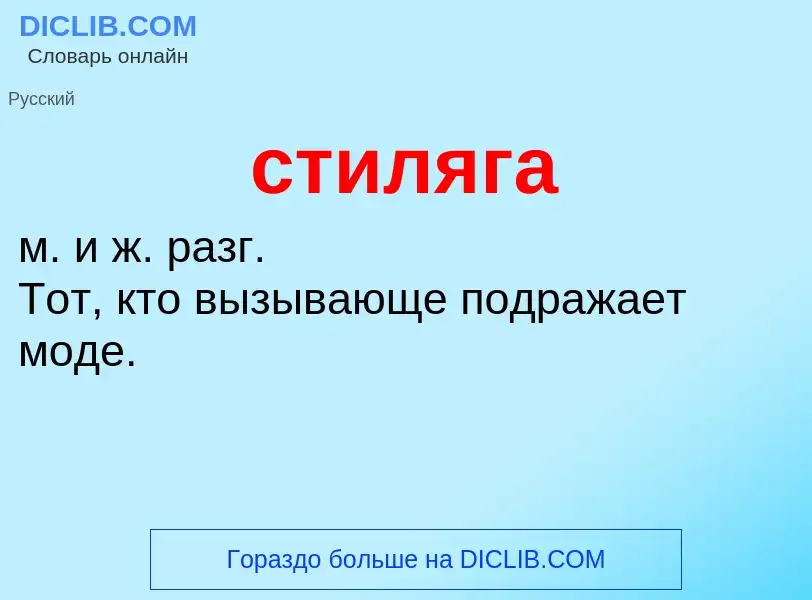 DICLIB.COM
Словарь онлайн

Русский

стиляга

м. и ж. разг.
Тот, кто вызывающе подражает моде.

Гораздо больше на DICLIB.COM